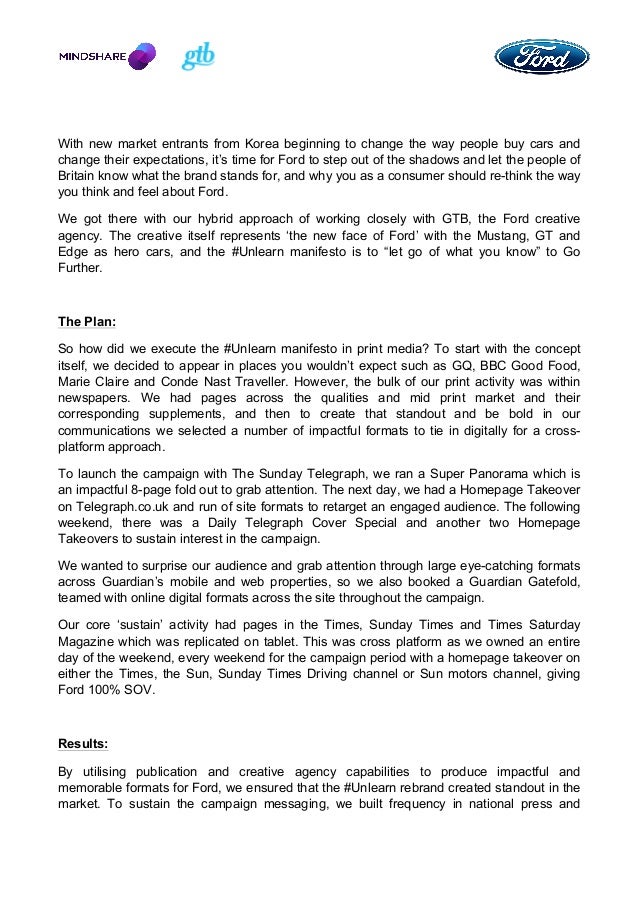 MINDSHARE gtb Ford

With new market entrants from Korea beginning to change the way people buy cars and change their expectations, it's time for Ford to step out of the shadows and let the people of Britain know what the brand stands for, and why you as a consumer should re-think the way you think and feel about Ford.

We got there with our hybrid approach of working closely with GTB, the Ford creative agency. The creative itself represents 'the new face of Ford' with the Mustang, GT and Edge as hero cars, and the #Unlearn manifesto is to "let go of what you know" to Go Further.

The Plan:

So how did we execute the #Unlearn manifesto in print media? To start with the concept itself, we decided to appear in places you wouldn't expect such as GQ, BBC Good Food, Marie Claire and Conde Nast Traveller. However, the bulk of our print activity was within newspapers. We had pages across the qualities and mid print market and their corresponding supplements, and then to create that standout and be bold in our communications we selected a number of impactful formats to tie in digitally for a cross-platform approach.

To launch the campaign with The Sunday Telegraph, we ran a Super Panorama which is an impactful 8-page fold out to grab attention. The next day, we had a Homepage Takeover on Telegraph.co.uk and run of site formats to retarget an engaged audience. The following weekend, there was a Daily Telegraph Cover Special and another two Homepage Takeovers to sustain interest in the campaign.

We wanted to surprise our audience and grab attention through large eye-catching formats across Guardian's mobile and web properties, so we also booked a Guardian Gatefold, teamed with online digital formats across the site throughout the campaign.

Our core 'sustain' activity had pages in the Times, Sunday Times and Times Saturday Magazine which was replicated on tablet. This was cross platform as we owned an entire day of the weekend, every weekend for the campaign period with a homepage takeover on either the Times, the Sun, Sunday Times Driving channel or Sun motors channel, giving Ford 100% SOV.

Results:

By utilising publication and creative agency capabilities to produce impactful and memorable formats for Ford, we ensured that the #Unlearn rebrand created standout in the market. To sustain the campaign messaging, we built frequency in national press and